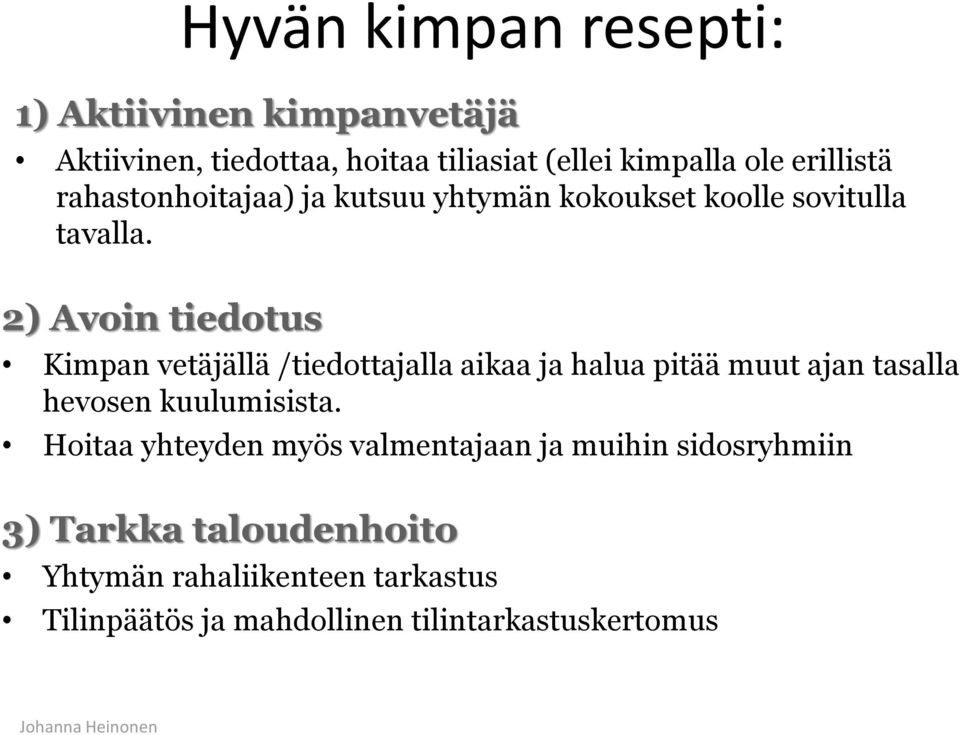 Hyvän kimpan resepti:

1) Aktiivinen kimpanvetäjä

• Aktiivinen, tiedottaa, hoitaa tiliasiat (ellei kimpalla ole erillistä rahastonhoitajaa) ja kutsuu yhtymän kokoukset koolle sovitulla tavalla.

2) Avoin tiedotus

• Kimpan vetäjällä /tiedottajalla aikaa ja halua pitää muut ajan tasalla hevosen kuulumisista.
• Hoitaa yhteyden myös valmentajaan ja muihin sidosryhmiin

3) Tarkka taloudenhoito

• Yhtymän rahaliikenteen tarkastus
• Tilinpäätös ja mahdollinen tilintarkastuskertomus

Johanna Heinonen